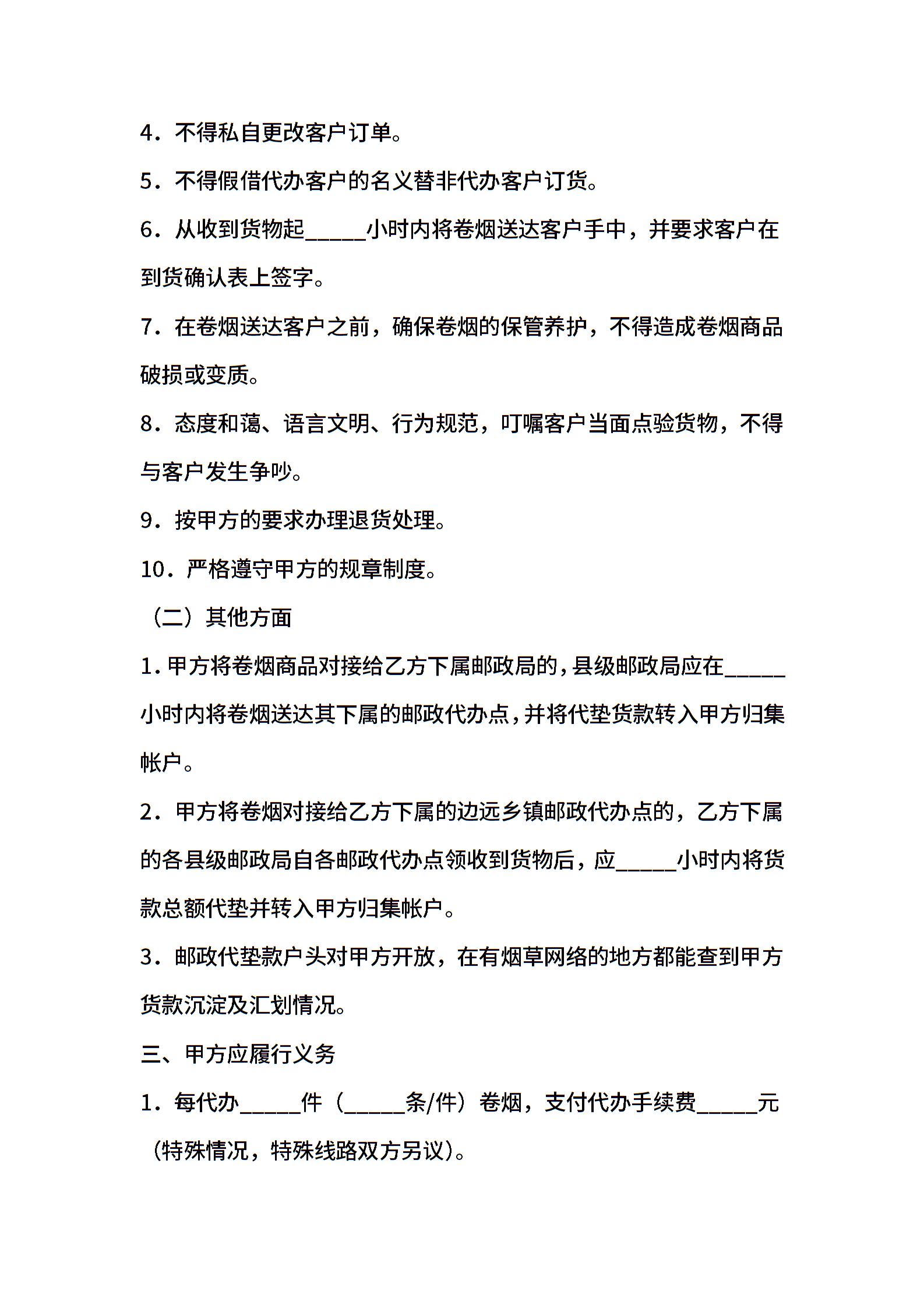 4．不得私自更改客户订单。

5．不得假借代办客户的名义替非代办客户订货。

6．从收到货物起_____小时内将卷烟送达客户手中，并要求客户在到货确认表上签字。

7．在卷烟送达客户之前，确保卷烟的保管养护，不得造成卷烟商品破损或变质。

8．态度和蔼、语言文明、行为规范，叮嘱客户当面点验货物，不得与客户发生争吵。

9．按甲方的要求办理退货处理。

10．严格遵守甲方的规章制度。

（二）其他方面

1.甲方将卷烟商品对接给乙方下属邮政局的,县级邮政局应在_____小时内将卷烟送达其下属的邮政代办点,并将代垫货款转入甲方归集帐户。

2．甲方将卷烟对接给乙方下属的边远乡镇邮政代办点的，乙方下属的各县级邮政局自各邮政代办点领收到货物后，应_____小时内将货款总额代垫并转入甲方归集帐户。

3．邮政代垫款户头对甲方开放，在有烟草网络的地方都能查到甲方货款沉淀及汇划情况。

三、甲方应履行义务

1．每代办_____件（_____条/件）卷烟，支付代办手续费_____元（特殊情况，特殊线路双方另议）。